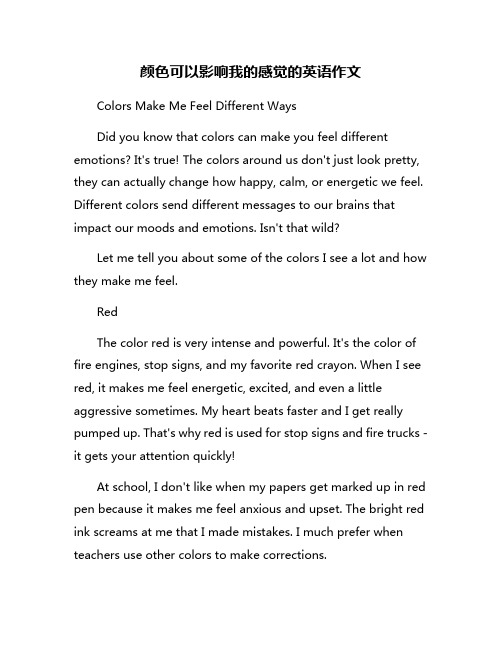 颜色可以影响我的感觉的英语作文

Colors Make Me Feel Different Ways

Did you know that colors can make you feel different emotions? It's true! The colors around us don't just look pretty, they can actually change how happy, calm, or energetic we feel. Different colors send different messages to our brains that impact our moods and emotions. Isn't that wild?

Let me tell you about some of the colors I see a lot and how they make me feel.

Red

The color red is very intense and powerful. It's the color of fire engines, stop signs, and my favorite red crayon. When I see red, it makes me feel energetic, excited, and even a little aggressive sometimes. My heart beats faster and I get really pumped up. That's why red is used for stop signs and fire trucks - it gets your attention quickly!

At school, I don't like when my papers get marked up in red pen because it makes me feel anxious and upset. The bright red ink screams at me that I made mistakes. I much prefer when teachers use other colors to make corrections.